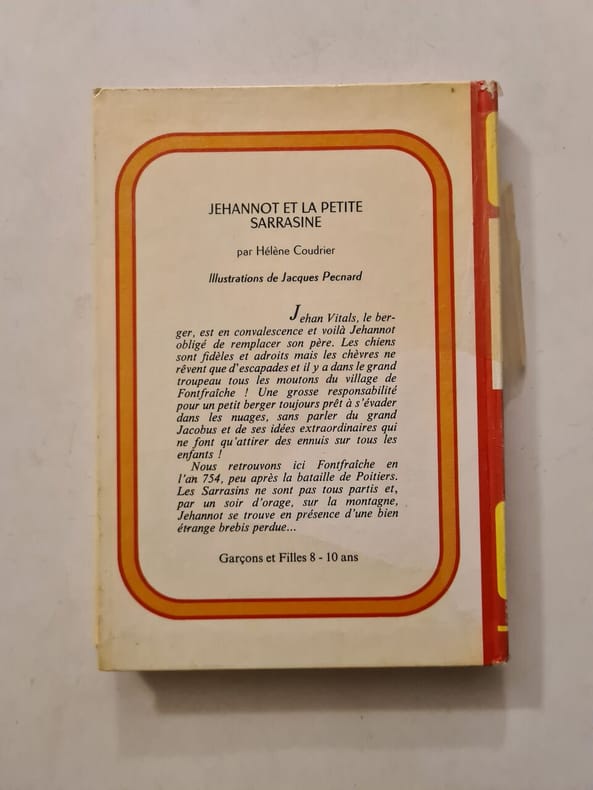 JEHANNOT ET LA PETITE SARRASINE

par Hélène Coudrier

Illustrations de Jacques Pecnard

Jehan Vitals, le berger, est en convalescence et voilà Jehannot obligé de remplacer son père. Les chiens sont fidèles et adroits mais les chèvres ne rêvent que d'escapades et il y a dans le grand troupeau tous les moutons du village de Fontfraîche ! Une grosse responsabilité pour un petit berger toujours prêt à s'évader dans les nuages, sans parler du grand Jacobus et de ses idées extraordinaires qui ne font qu'attirer des ennuis sur tous les enfants !

Nous retrouvons ici Fontfraîche en l'an 754, peu après la bataille de Poitiers. Les Sarrasins ne sont pas tous partis et, par un soir d'orage, sur la montagne, Jehannot se trouve en présence d'une bien étrange brebis perdue...

Garçons et Filles 8 - 10 ans